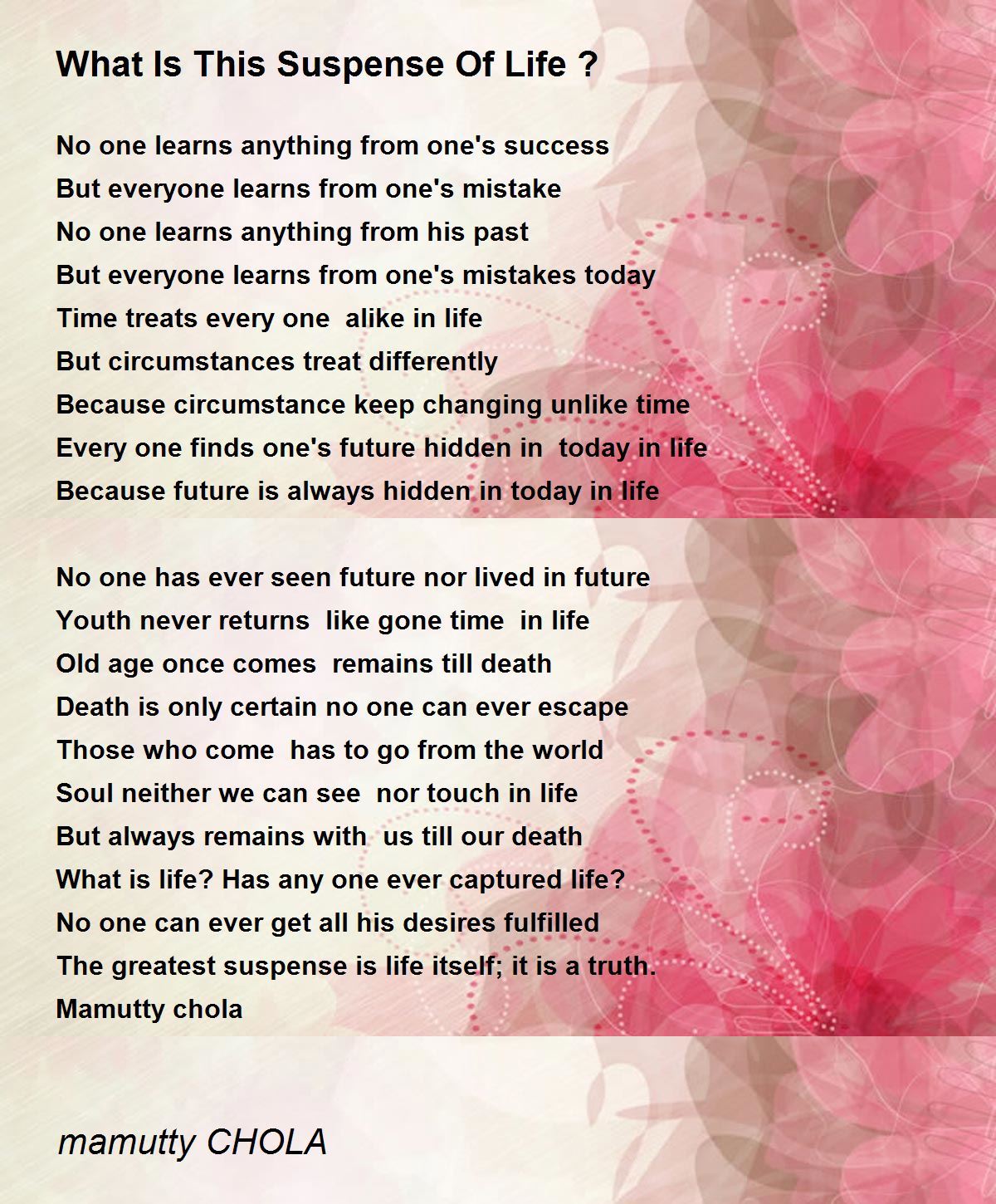 What Is This Suspense Of Life ?

No one learns anything from one's success
But everyone learns from one's mistake
No one learns anything from his past
But everyone learns from one's mistakes today
Time treats every one alike in life
But circumstances treat differently
Because circumstance keep changing unlike time
Every one finds one's future hidden in today in life
Because future is always hidden in today in life

No one has ever seen future nor lived in future
Youth never returns like gone time in life
Old age once comes remains till death
Death is only certain no one can ever escape
Those who come has to go from the world
Soul neither we can see nor touch in life
But always remains with us till our death
What is life? Has any one ever captured life?
No one can ever get all his desires fulfilled
The greatest suspense is life itself; it is a truth.
Mamutty chola

mamutty CHOLA